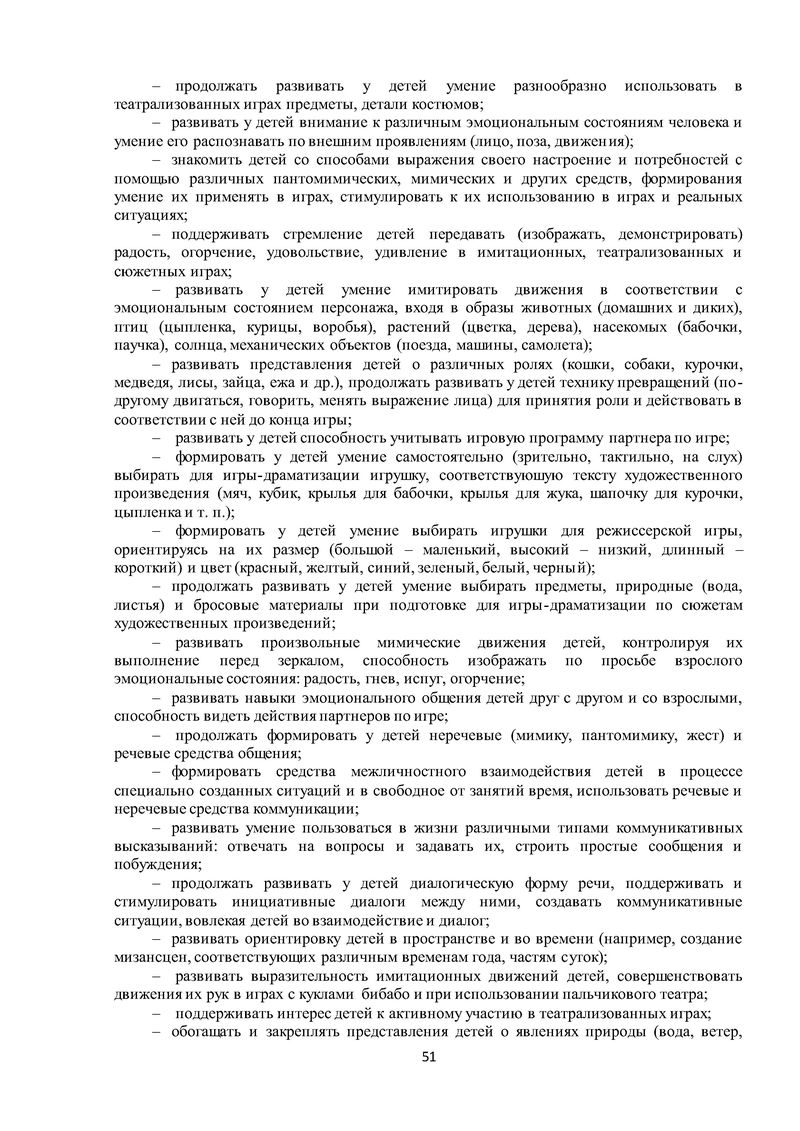 – продолжать развивать у детей умение разнообразно использовать в театрализованных играх предметы, детали костюмов;

– развивать у детей внимание к различным эмоциональным состояниям человека и умение его распознавать по внешним проявлениям (лицо, поза, движения);

– знакомить детей со способами выражения своего настроение и потребностей с помощью различных пантомимических, мимических и других средств, формирования умение их применять в играх, стимулировать к их использованию в играх и реальных ситуациях;

– поддерживать стремление детей передавать (изображать, демонстрировать) радость, огорчение, удовольствие, удивление в имитационных, театрализованных и сюжетных играх;

– развивать у детей умение имитировать движения в соответствии с эмоциональным состоянием персонажа, входя в образы животных (домашних и диких), птиц (цыпленка, курицы, воробья), растений (цветка, дерева), насекомых (бабочки, паучка), солнца, механических объектов (поезда, машины, самолета);

– развивать представления детей о различных ролях (кошки, собаки, курочки, медведя, лисы, зайца, ежа и др.), продолжать развивать у детей технику превращений (по-другому двигаться, говорить, менять выражение лица) для принятия роли и действовать в соответствии с ней до конца игры;

– развивать у детей способность учитывать игровую программу партнера по игре;

– формировать у детей умение самостоятельно (зрительно, тактильно, на слух) выбирать для игры-драматизации игрушку, соответствующую тексту художественного произведения (мяч, кубик, крылья для бабочки, крылья для жука, шапочку для курочки, цыпленка и т. п.);

– формировать у детей умение выбирать игрушки для режиссерской игры, ориентируясь на их размер (большой – маленький, высокий – низкий, длинный – короткий) и цвет (красный, желтый, синий, зеленый, белый, черный);

– продолжать развивать у детей умение выбирать предметы, природные (вода, листья) и бросовые материалы при подготовке для игры-драматизации по сюжетам художественных произведений;

– развивать произвольные мимические движения детей, контролируя их выполнение перед зеркалом, способность изображать по просьбе взрослого эмоциональные состояния: радость, гнев, испуг, огорчение;

– развивать навыки эмоционального общения детей друг с другом и со взрослыми, способность видеть действия партнеров по игре;

– продолжать формировать у детей неречевые (мимику, пантомимику, жест) и речевые средства общения;

– формировать средства межличностного взаимодействия детей в процессе специально созданных ситуаций и в свободное от занятий время, использовать речевые и неречевые средства коммуникации;

– развивать умение пользоваться в жизни различными типами коммуникативных высказываний: отвечать на вопросы и задавать их, строить простые сообщения и побуждения;

– продолжать развивать у детей диалогическую форму речи, поддерживать и стимулировать инициативные диалоги между ними, создавать коммуникативные ситуации, вовлекая детей во взаимодействие и диалог;

– развивать ориентировку детей в пространстве и во времени (например, создание мизансцен, соответствующих различным временам года, частям суток);

– развивать выразительность имитационных движений детей, совершенствовать движения их рук в играх с куклами бибабо и при использовании пальчикового театра;

– поддерживать интерес детей к активному участию в театрализованных играх;

– обогащать и закреплять представления детей о явлениях природы (вода, ветер,

51